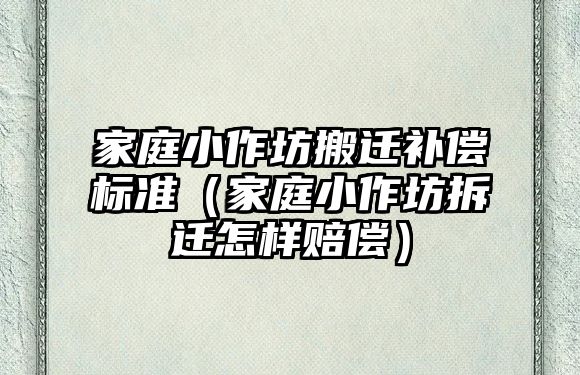 家庭小作坊搬迁补偿标准（家庭小作坊拆迁怎样赔偿）